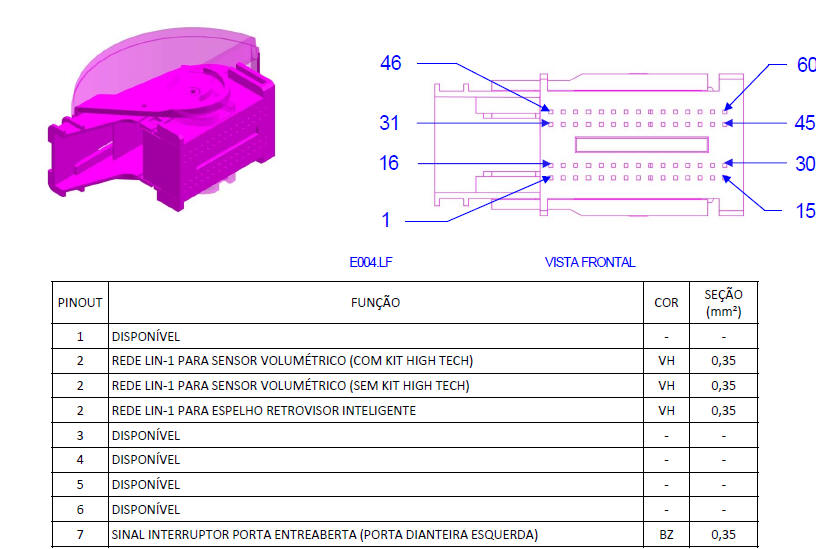 46

31

16

1

60

45

30

15

E004.LF

VISTA FRONTAL

| PINOUT | FUNÇÃO | COR | SEÇÃO (mm²) |
|---|---|---|---|
| 1 | DISPONÍVEL | - | - |
| 2 | REDE LIN-1 PARA SENSOR VOLUMÉTRICO (COM KIT HIGH TECH) | VH | 0,35 |
| 2 | REDE LIN-1 PARA SENSOR VOLUMÉTRICO (SEM KIT HIGH TECH) | VH | 0,35 |
| 2 | REDE LIN-1 PARA ESPELHO RETROVISOR INTELIGENTE | VH | 0,35 |
| 3 | DISPONÍVEL | - | - |
| 4 | DISPONÍVEL | - | - |
| 5 | DISPONÍVEL | - | - |
| 6 | DISPONÍVEL | - | - |
| 7 | SINAL INTERRUPTOR PORTA ENTREABERTA (PORTA DIANTEIRA ESQUERDA) | BZ | 0,35 |